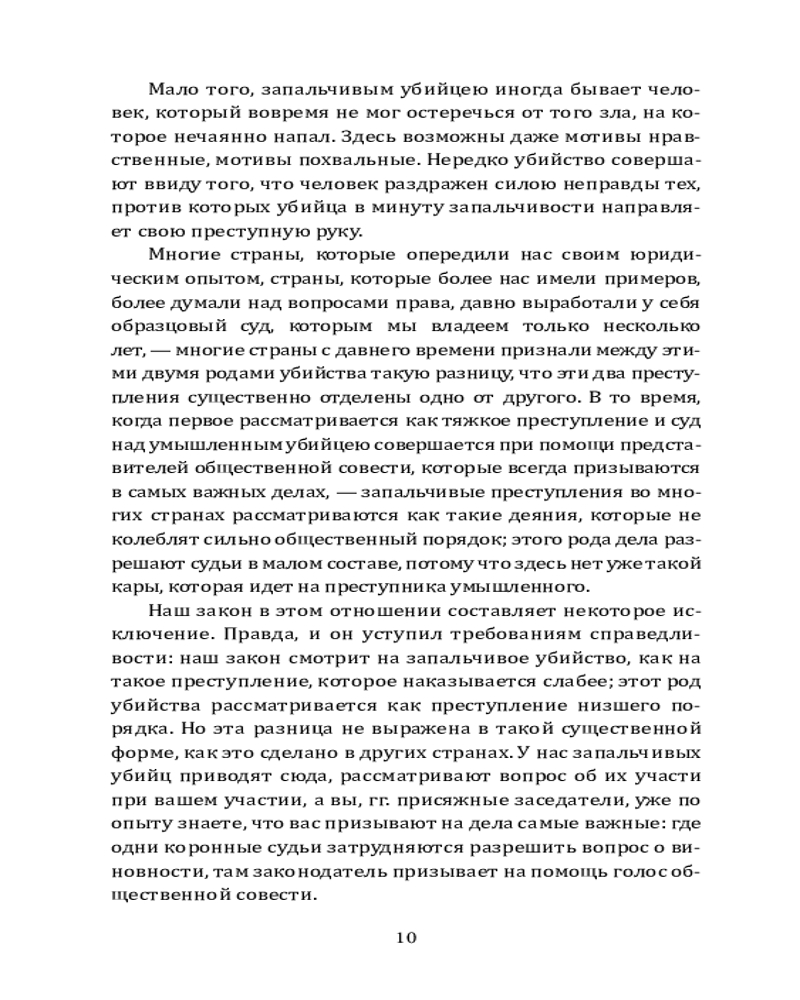 Мало того, запальчивым убийцею иногда бывает человек, который вовремя не мог остеречься от того зла, на которое нечаянно напал. Здесь возможны даже мотивы нравственные, мотивы похвальные. Нередко убийство совершают ввиду того, что человек раздражен силою неправды тех, против которых убийца в минуту запальчивости направляет свою преступную руку.

Многие страны, которые опередили нас своим юридическим опытом, страны, которые более нас имели примеров, более думали над вопросами права, давно выработали у себя образцовый суд, которым мы владеем только несколько лет, — многие страны с давнего времени признали между этими двумя родами убийства такую разницу, что эти два преступления существенно отделены одно от другого. В то время, когда первое рассматривается как тяжкое преступление и суд над умышленным убийцею совершается при помощи представителей общественной совести, которые всегда призываются в самых важных делах, — запальчивые преступления во многих странах рассматриваются как такие деяния, которые не колеблят сильно общественный порядок; этого рода дела разрешают судьи в малом составе, потому что здесь нет уже такой кары, которая идет на преступника умышленного.

Наш закон в этом отношении составляет некоторое исключение. Правда, и он уступил требованиям справедливости: наш закон смотрит на запальчивое убийство, как на такое преступление, которое наказывается слабее; этот род убийства рассматривается как преступление низшего порядка. Но эта разница не выражена в такой существенной форме, как это сделано в других странах. У нас запальчивых убийц приводят сюда, рассматривают вопрос об их участи при вашем участии, а вы, гг. присяжные заседатели, уже по опыту знаете, что вас призывают на дела самые важные: где одни коронные судьи затрудняются разрешить вопрос о виновности, там законодатель призывает на помощь голос общественной совести.

10